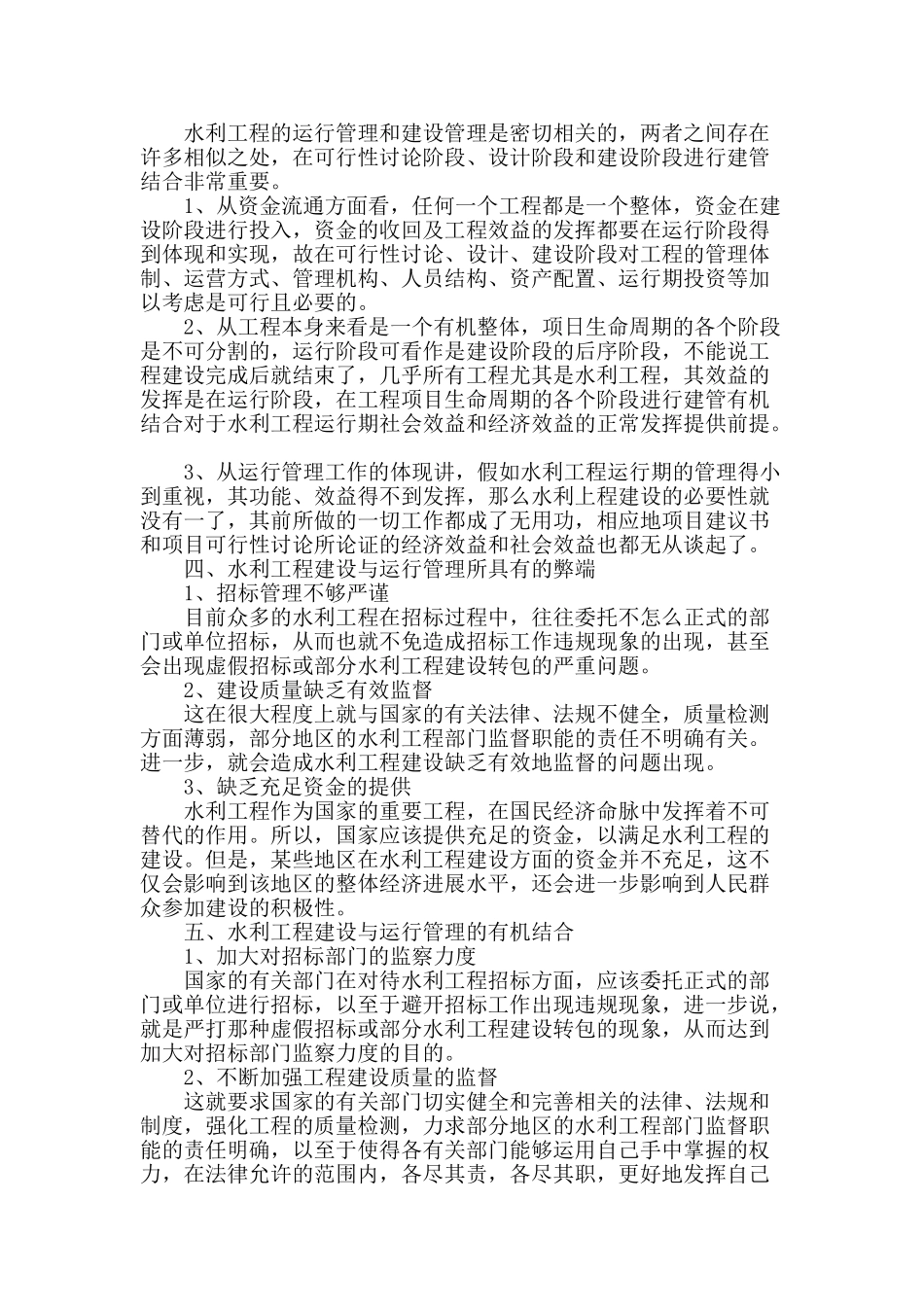 水利工程的运行管理和建设管理是密切相关的，两者之间存在许多相似之处，在可行性讨论阶段、设计阶段和建设阶段进行建管结合非常重要。

1、从资金流通方面看，任何一个工程都是一个整体，资金在建设阶段进行投入，资金的收回及工程效益的发挥都要在运行阶段得到体现和实现，故在可行性讨论、设计、建设阶段对工程的管理体制、运营方式、管理机构、人员结构、资产配置、运行期投资等加以考虑是可行且必要的。

2、从工程本身来看是一个有机整体，项日生命周期的各个阶段是不可分割的，运行阶段可看作是建设阶段的后序阶段，不能说工程建设完成后就结束了，几乎所有工程尤其是水利工程，其效益的发挥是在运行阶段，在工程项目生命周期的各个阶段进行建管有机结合对于水利工程运行期社会效益和经济效益的正常发挥提供前提。

3、从运行管理工作的体现讲，假如水利工程运行期的管理得小到重视，其功能、效益得不到发挥，那么水利上程建设的必要性就没有一了，其前所做的一切工作都成了无用功，相应地项目建议书和项目可行性讨论所论证的经济效益和社会效益也都无从谈起了。

四、水利工程建设与运行管理所具有的弊端

1、招标管理不够严谨

目前众多的水利工程在招标过程中，往往委托不怎么正式的部门或单位招标，从而也就不免造成招标工作违规现象的出现，甚至会出现虚假招标或部分水利工程建设转包的严重问题。

2、建设质量缺乏有效监督

这在很大程度上就与国家的有关法律、法规不健全，质量检测方面薄弱，部分地区的水利工程部门监督职能的责任不明确有关。进一步，就会造成水利工程建设缺乏有效地监督的问题出现。

3、缺乏充足资金的提供

水利工程作为国家的重要工程，在国民经济命脉中发挥着不可替代的作用。所以，国家应该提供充足的资金，以满足水利工程的建设。但是，某些地区在水利工程建设方面的资金并不充足，这不仅会影响到该地区的整体经济进展水平，还会进一步影响到人民群众参加建设的积极性。

五、水利工程建设与运行管理的有机结合

1、加大对招标部门的监察力度

国家的有关部门在对待水利工程招标方面，应该委托正式的部门或单位进行招标，以至于避开招标工作出现违规现象，进一步说，就是严打那种虚假招标或部分水利工程建设转包的现象，从而达到加大对招标部门监察力度的目的。

2、不断加强工程建设质量的监督

这就要求国家的有关部门切实健全和完善相关的法律、法规和制度，强化工程的质量检测，力求部分地区的水利工程部门监督职能的责任明确，以至于使得各有关部门能够运用自己手中掌握的权力，在法律允许的范围内，各尽其责，各尽其职，更好地发挥自己